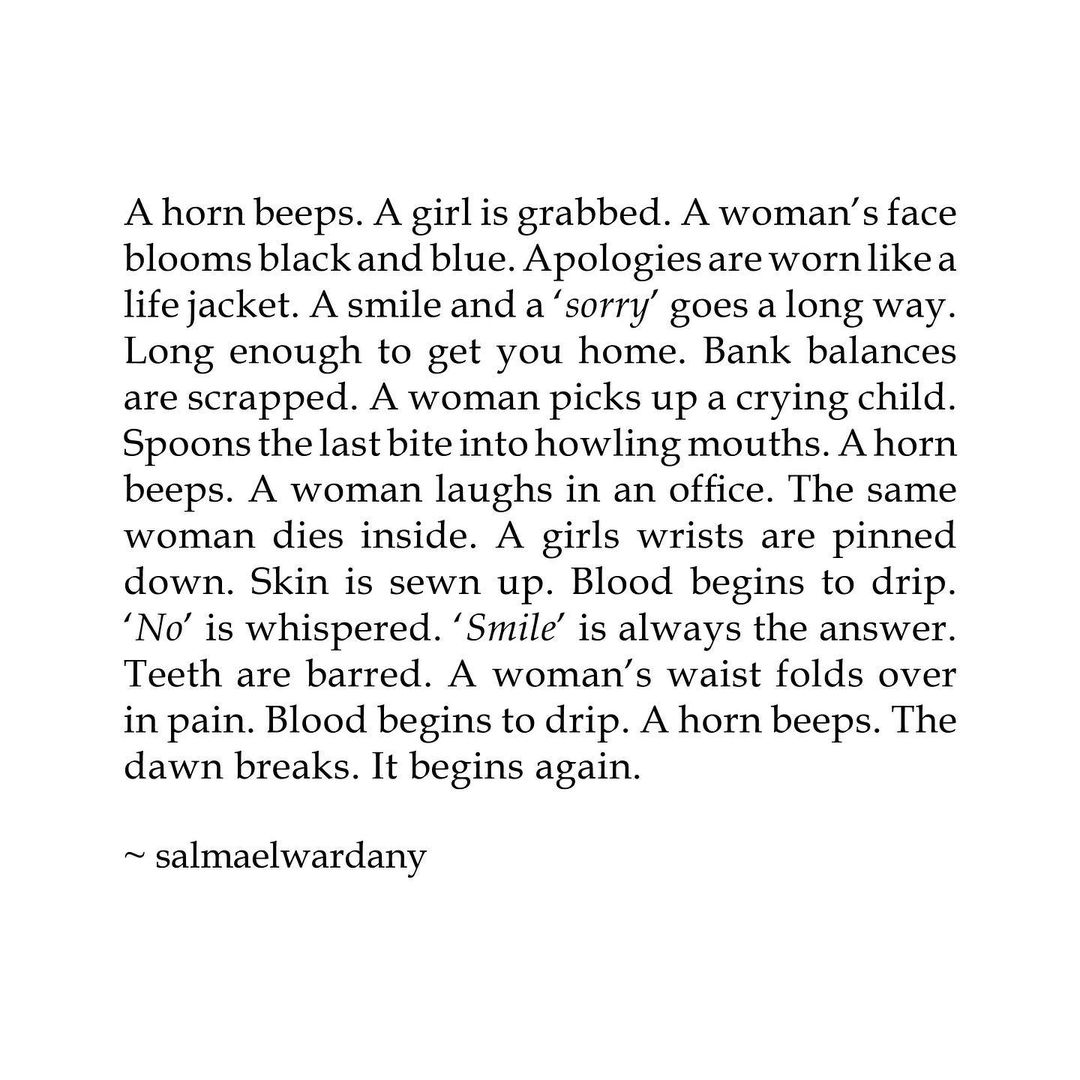 A horn beeps. A girl is grabbed. A woman's face blooms black and blue. Apologies are worn like a life jacket. A smile and a 'sorry' goes a long way. Long enough to get you home. Bank balances are scrapped. A woman picks up a crying child. Spoons the last bite into howling mouths. A horn beeps. A woman laughs in an office. The same woman dies inside. A girls wrists are pinned down. Skin is sewn up. Blood begins to drip. 'No' is whispered. 'Smile' is always the answer. Teeth are barred. A woman's waist folds over in pain. Blood begins to drip. A horn beeps. The dawn breaks. It begins again.

~ salmaelwardany